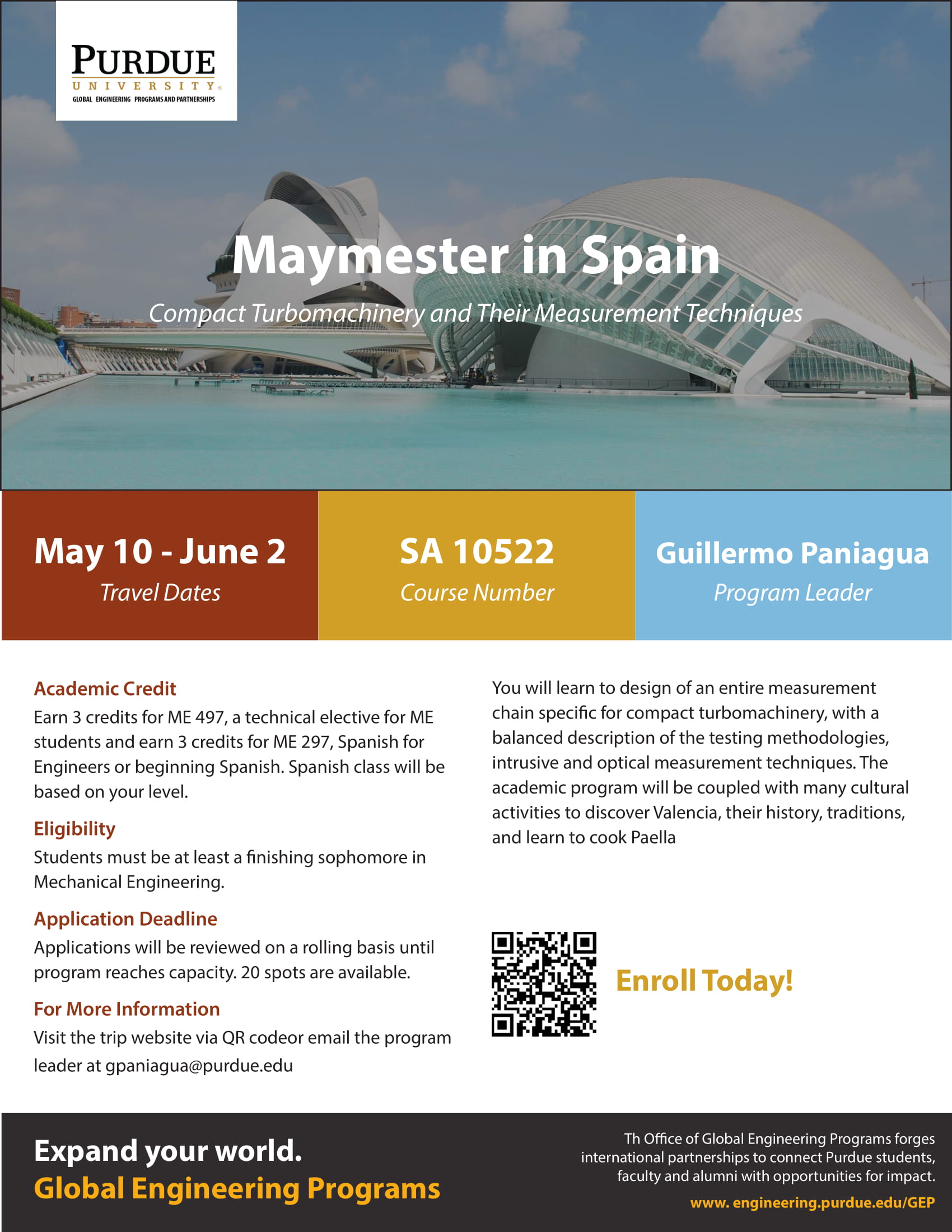 PURDUE
UNIVERSITY
GLOBAL ENGINEERING PROGRAMS AND PARTNERSHIPS

Maymester in Spain

Compact Turbomachinery and Their Measurement Techniques

May 10 - June 2
Travel Dates

SA 10522
Course Number

Guillermo Paniagua
Program Leader

Academic Credit
Earn 3 credits for ME 497, a technical elective for ME students and earn 3 credits for ME 297, Spanish for Engineers or beginning Spanish. Spanish class will be based on your level.

Eligibility
Students must be at least a finishing sophomore in Mechanical Engineering.

Application Deadline
Applications will be reviewed on a rolling basis until program reaches capacity. 20 spots are available.

For More Information
Visit the trip website via QR codeor email the program leader at gpaniagua@purdue.edu

You will learn to design of an entire measurement chain specific for compact turbomachinery, with a balanced description of the testing methodologies, intrusive and optical measurement techniques. The academic program will be coupled with many cultural activities to discover Valencia, their history, traditions, and learn to cook Paella

Enroll Today!

Expand your world.
Global Engineering Programs

Th Office of Global Engineering Programs forges international partnerships to connect Purdue students, faculty and alumni with opportunities for impact.

www. engineering.purdue.edu/GEP